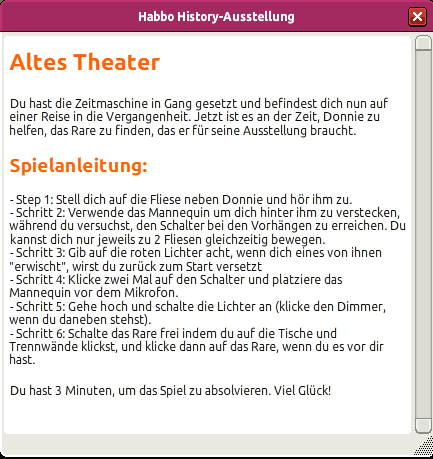 Habbo History-Ausstellung

Altes Theater

Du hast die Zeitmaschine in Gang gesetzt und befindest dich nun auf einer Reise in die Vergangenheit. Jetzt ist es an der Zeit, Donnie zu helfen, das Rare zu finden, das er für seine Ausstellung braucht.

Spielanleitung:

- Step 1: Stell dich auf die Fliese neben Donnie und hör ihm zu.
- Schritt 2: Verwende das Mannequin um dich hinter ihm zu verstecken, während du versuchst, den Schalter bei den Vorhängen zu erreichen. Du kannst dich nur jeweils zu 2 Fliesen gleichzeitig bewegen.
- Schritt 3: Gib auf die roten Lichter acht, wenn dich eines von ihnen "erwischt", wirst du zurück zum Start versetzt
- Schritt 4: Klicke zwei Mal auf den Schalter und platziere das Mannequin vor dem Mikrofon.
- Schritt 5: Gehe hoch und schalte die Lichter an (klicke den Dimmer, wenn du daneben stehst).
- Schritt 6: Schalte das Rare frei indem du auf die Tische und Trennwände klickst, und klicke dann auf das Rare, wenn du es vor dir hast.

Du hast 3 Minuten, um das Spiel zu absolvieren. Viel Glück!